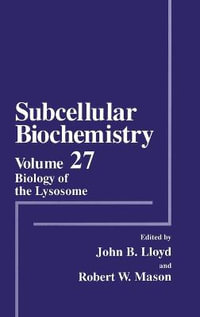 Subcellular Biochemistry

Volume 27
Biology of the Lysosome

Edited by
John B. Lloyd
and
Robert W. Mason